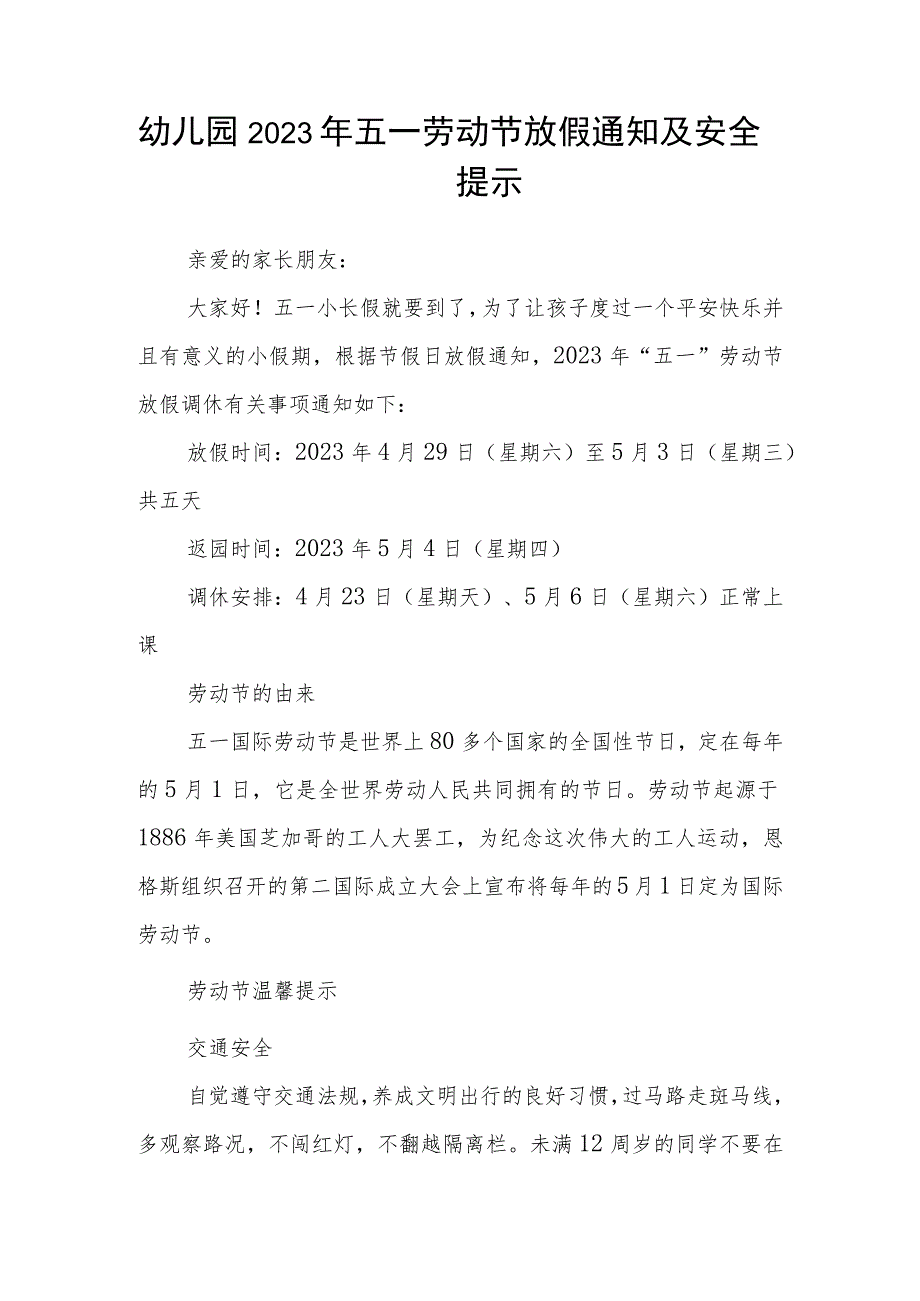 幼儿园2023年五一劳动节放假通知及安全提示

亲爱的家长朋友：

大家好！五一小长假就要到了，为了让孩子度过一个平安快乐并且有意义的小假期，根据节假日放假通知，2023年“五一”劳动节放假调休有关事项通知如下：

放假时间：2023年4月29日（星期六）至5月3日（星期三）共五天

返园时间：2023年5月4日（星期四）

调休安排：4月23日（星期天）、5月6日（星期六）正常上课

劳动节的由来

五一国际劳动节是世界上80多个国家的全国性节日，定在每年的5月1日，它是全世界劳动人民共同拥有的节日。劳动节起源于1886年美国芝加哥的工人大罢工，为纪念这次伟大的工人运动，恩格斯组织召开的第二国际成立大会上宣布将每年的5月1日定为国际劳动节。

劳动节温馨提示

交通安全

自觉遵守交通法规，养成文明出行的良好习惯，过马路走斑马线，多观察路况，不闯红灯，不翻越隔离栏。未满12周岁的同学不要在